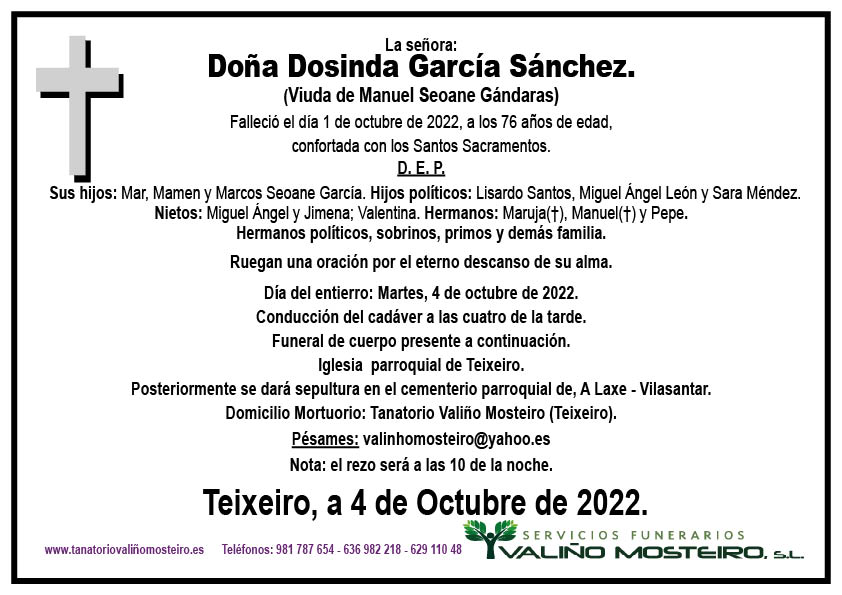 La señora:
Doña Dosinda García Sánchez.
(Viuda de Manuel Seoane Gándaras)
Falleció el día 1 de octubre de 2022, a los 76 años de edad, confortada con los Santos Sacramentos.
D. E. P.

Sus hijos: Mar, Mamen y Marcos Seoane García. Hijos políticos: Lisardo Santos, Miguel Ángel León y Sara Méndez. Nietos: Miguel Ángel y Jimena; Valentina. Hermanos: Maruja(†), Manuel(†) y Pepe. Hermanos políticos, sobrinos, primos y demás familia.

Ruegan una oración por el eterno descanso de su alma.

Día del entierro: Martes, 4 de octubre de 2022.
Conducción del cadáver a las cuatro de la tarde.
Funeral de cuerpo presente a continuación.
Iglesia parroquial de Teixeiro.
Posteriormente se dará sepultura en el cementerio parroquial de, A Laxe - Vilasantar.
Domicilio Mortuorio: Tanatorio Valiño Mosteiro (Teixeiro).
Pésames: valinhomosteiro@yahoo.es
Nota: el rezo será a las 10 de la noche.

Teixeiro, a 4 de Octubre de 2022.

www.tanatoriovaliñomosteiro.es Teléfonos: 981 787 654 - 636 982 218 - 629 110 48

SERVICIOS FUNERARIOS
VALIÑO MOSTEIRO, S.L.